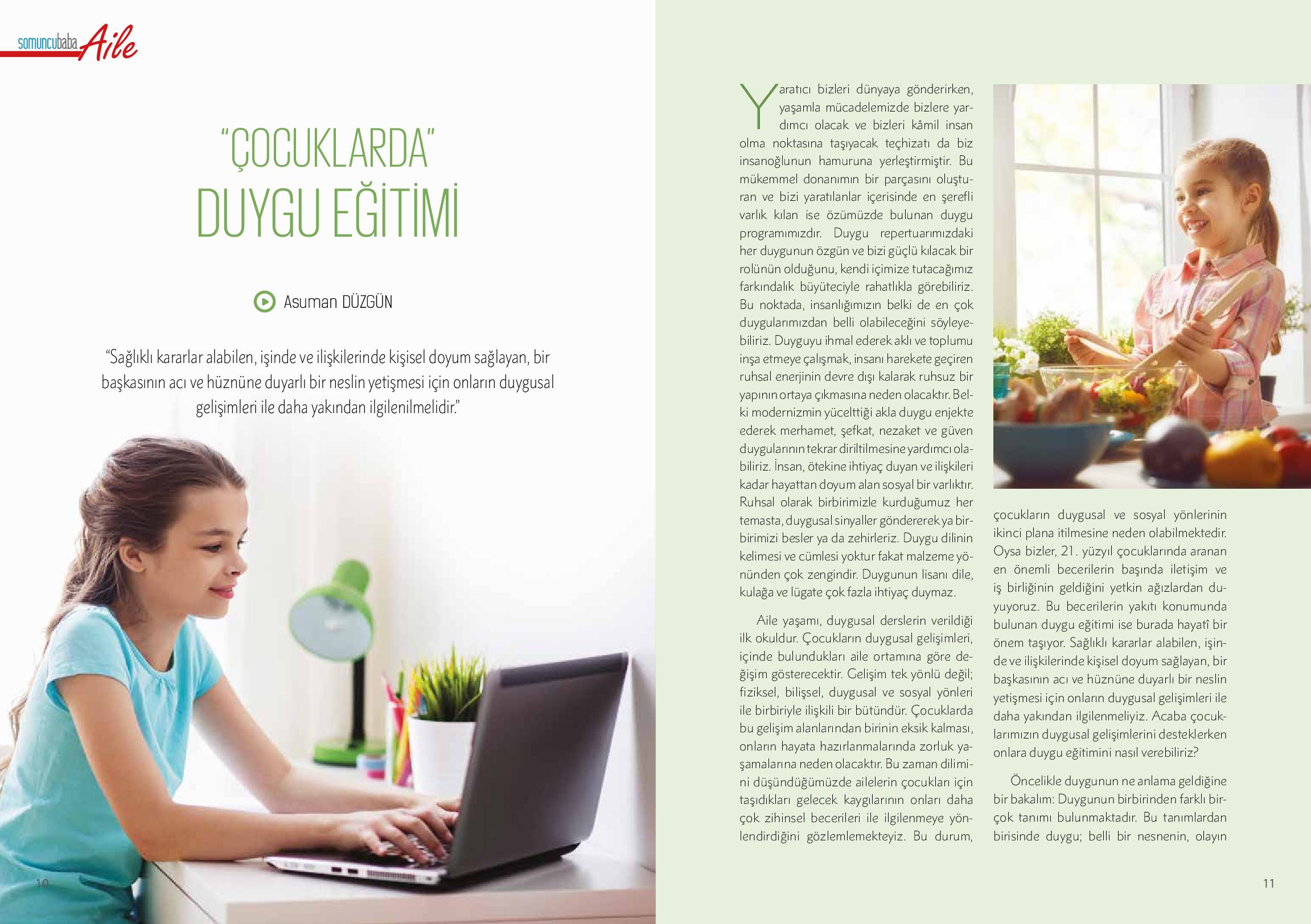 somuncubaba Aile

"ÇOCUKLARDA" DUYGU EĞİTİMİ

Asuman DÜZGÜN

"Sağlıklı kararlar alabilen, işinde ve ilişkilerinde kişisel doyum sağlayan, bir başkasının acı ve hüznüne duyarlı bir neslin yetişmesi için onların duygusal gelişimleri ile daha yakından ilgilenilmelidir."

10

Yaratıcı bizleri dünyaya gönderirken, yaşamla mücadelemizde bizlere yardımcı olacak ve bizleri kâmil insan olma noktasına taşıyacak teçhizatı da biz insanoğlunun hamuruna yerleştirmiştir. Bu mükemmel donanımın bir parçasını oluşturan ve bizi yaratılanlar içerisinde en şerefli varlık kılan ise özümüzde bulunan duygu programımızdır. Duygu repertuarımızdaki her duygunun özgün ve bizi güçlü kılacak bir rolünün olduğunu, kendi içimize tutacağımız farkındalık büyüteciyle rahatlıkla görebiliriz. Bu noktada, insanlığımızın belki de en çok duygularımızdan belli olabileceğini söyleyebiliriz. Duyguyu ihmal ederek aklı ve toplumu inşa etmeye çalışmak, insanı harekete geçiren ruhsal enerjinin devre dışı kalarak ruhsuz bir yapının ortaya çıkmasına neden olacaktır. Belki modernizmin yücelttiği akla duygu enjekte ederek merhamet, şefkat, nezaket ve güven duygularının tekrar diriltilmesine yardımcı olabiliriz. İnsan, ötekine ihtiyaç duyan ve ilişkileri kadar hayattan doyum alan sosyal bir varlıktır. Ruhsal olarak birbirimizle kurduğumuz her temasta, duygusal sinyaller göndererek ya birbirimizi besler ya da zehirleriz. Duygu dilinin kelimesi ve cümlesi yoktur fakat malzeme yönünden çok zengindir. Duygunun lisanı dile, kulağa ve lügate çok fazla ihtiyaç duymaz.

Aile yaşamı, duygusal derslerin verildiği ilk okuldur. Çocukların duygusal gelişimleri, içinde bulundukları aile ortamına göre değişim gösterecektir. Gelişim tek yönlü değil; fiziksel, bilişsel, duygusal ve sosyal yönleri ile birbiriyle ilişkili bir bütündür. Çocuklarda bu gelişim alanlarından birinin eksik kalması, onların hayata hazırlanmalarında zorluk yaşamalarına neden olacaktır. Bu zaman dilimini düşündüğümüzde ailelerin çocukları için taşıdıkları gelecek kaygılarının onları daha çok zihinsel becerileri ile ilgilenmeye yönlendirdiğini gözlemlemekteyiz. Bu durum, çocukların duygusal ve sosyal yönlerinin ikinci plana itilmesine neden olabilmektedir. Oysa bizler, 21. yüzyıl çocuklarında aranan en önemli becerilerin başında iletişim ve iş birliğinin geldiğini yetkin ağızlardan duyuyoruz. Bu becerilerin yakıtı konumunda bulunan duygu eğitimi ise burada hayatî bir önem taşıyor. Sağlıklı kararlar alabilen, işinde ve ilişkilerinde kişisel doyum sağlayan, bir başkasının acı ve hüznüne duyarlı bir neslin yetişmesi için onların duygusal gelişimleri ile daha yakından ilgilenmeliyiz. Acaba çocuklarımızın duygusal gelişimlerini desteklerken onlara duygu eğitimini nasıl verebiliriz?

Öncelikle duygunun ne anlama geldiğine bir bakalım: Duygunun birbirinden farklı birçok tanımı bulunmaktadır. Bu tanımlardan birisinde duygu; belli bir nesnenin, olayın

11